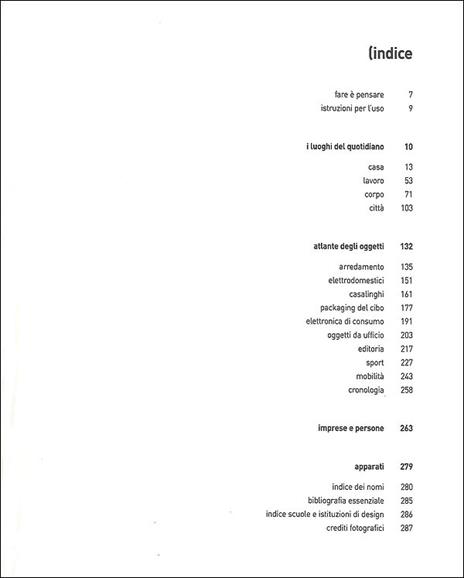 (indice

fare è pensare 7
istruzioni per l'uso 9

i luoghi del quotidiano 10

casa 13
lavoro 53
corpo 71
città 103

atlante degli oggetti 132

arredamento 135
elettrodomestici 151
casalinghi 161
packaging del cibo 177
elettronica di consumo 191
oggetti da ufficio 203
editoria 217
sport 227
mobilità 243
cronologia 258

imprese e persone 263

apparati 279

indice dei nomi 280
bibliografia essenziale 285
indice scuole e istituzioni di design 286
crediti fotografici 287